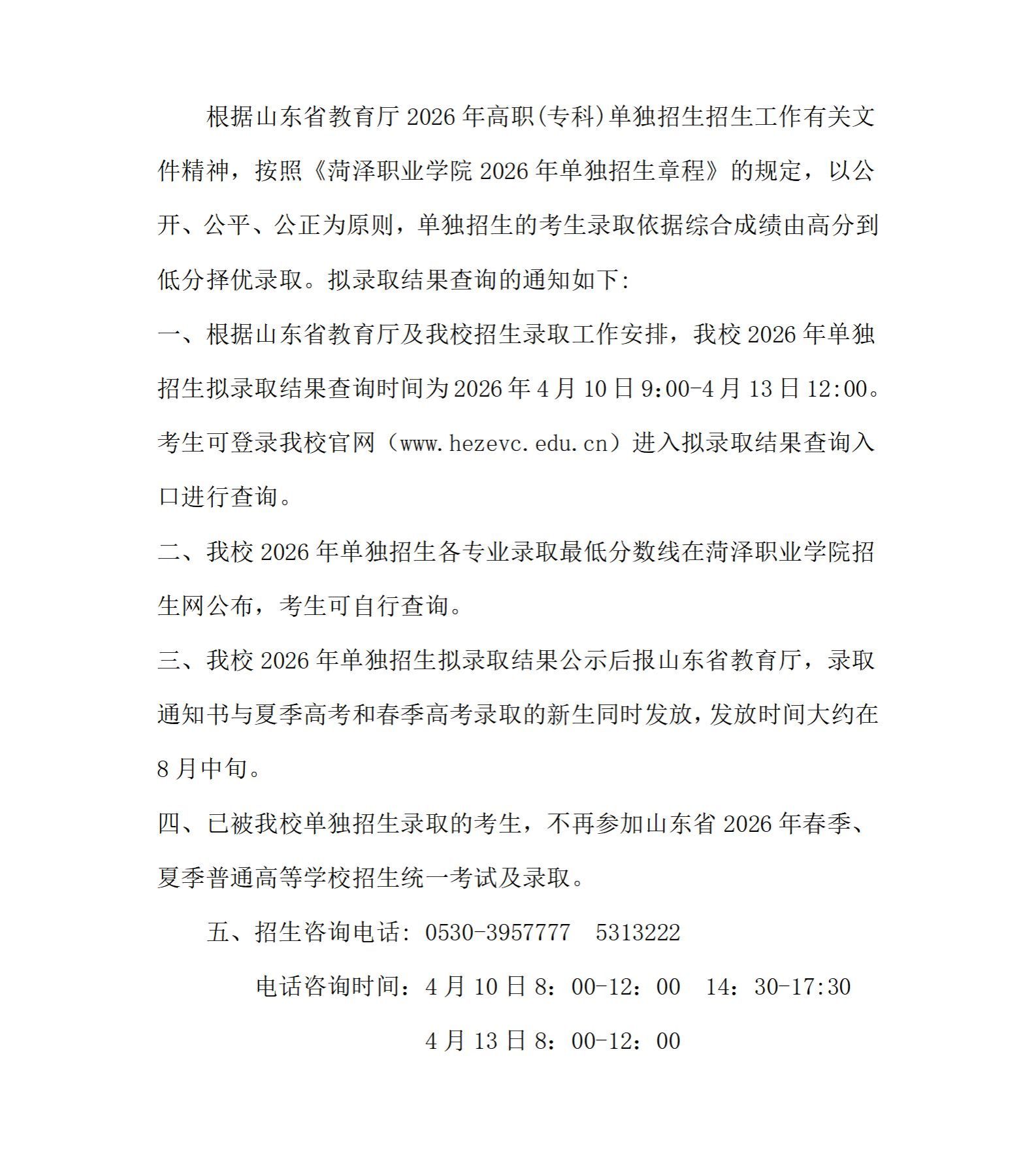 根据山东省教育厅 2026 年高职(专科)单独招生招生工作有关文件精神，按照《菏泽职业学院 2026 年单独招生章程》的规定，以公开、公平、公正为原则，单独招生的考生录取依据综合成绩由高分到低分择优录取。拟录取结果查询的通知如下:

一、根据山东省教育厅及我校招生录取工作安排，我校 2026 年单独招生拟录取结果查询时间为 2026 年 4 月 10 日 9:00-4 月 13 日 12:00。考生可登录我校官网（www.hezevc.edu.cn）进入拟录取结果查询入口进行查询。

二、我校 2026 年单独招生各专业录取最低分数线在菏泽职业学院招生网公布，考生可自行查询。

三、我校 2026 年单独招生拟录取结果公示后报山东省教育厅，录取通知书与夏季高考和春季高考录取的新生同时发放，发放时间大约在 8 月中旬。

四、已被我校单独招生录取的考生，不再参加山东省 2026 年春季、夏季普通高等学校招生统一考试及录取。

五、招生咨询电话: 0530-3957777　5313222

电话咨询时间：4 月 10 日 8：00-12：00　14：30-17:30

4 月 13 日 8：00-12：00